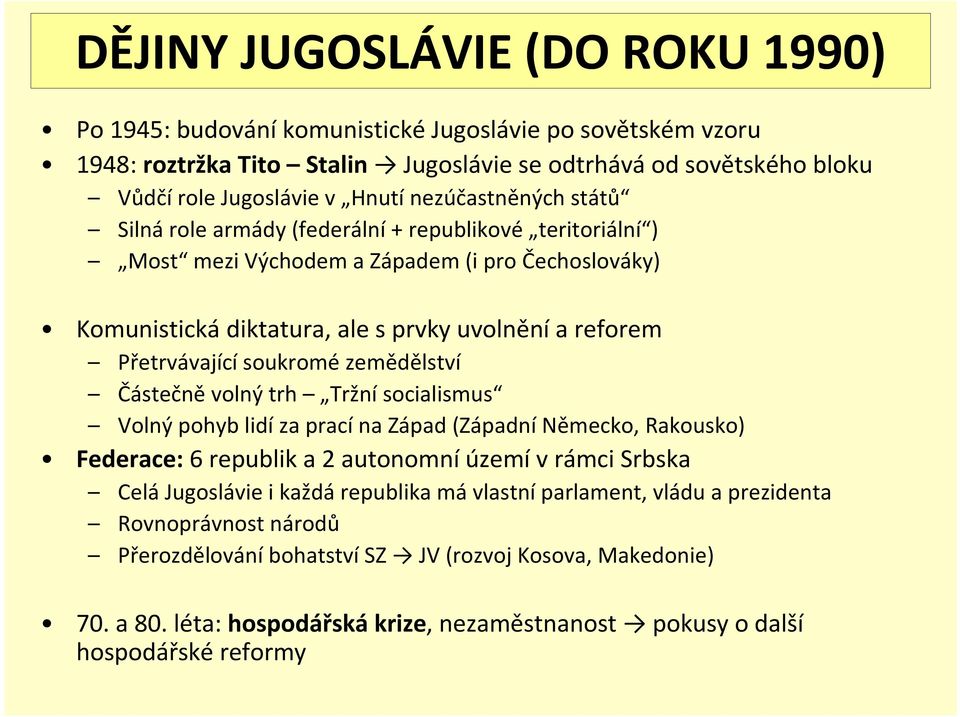 DĚJINY JUGOSLÁVIE (DO ROKU 1990)

• Po 1945: budování komunistické Jugoslávie po sovětském vzoru
• 1948: roztržka Tito – Stalin → Jugoslávie se odtrhává od sovětského bloku
– Vůdčí role Jugoslávie v „Hnutí nezúčastněných států“
– Silná role armády (federální + republikové „teritoriální“)
– „Most“ mezi Východem a Západem (i pro Čechoslováky)

• Komunistická diktatura, ale s prvky uvolnění a reforem
– Přetrvávající soukromé zemědělství
– Částečně volný trh – „Tržní socialismus“
– Volný pohyb lidí za prací na Západ (Západní Německo, Rakousko)
• Federace: 6 republik a 2 autonomní území v rámci Srbska
– Celá Jugoslávie i každá republika má vlastní parlament, vládu a prezidenta
– Rovnoprávnost národů
– Přerozdělování bohatství SZ → JV (rozvoj Kosova, Makedonie)

• 70. a 80. léta: hospodářská krize, nezaměstnanost → pokusy o další hospodářské reformy